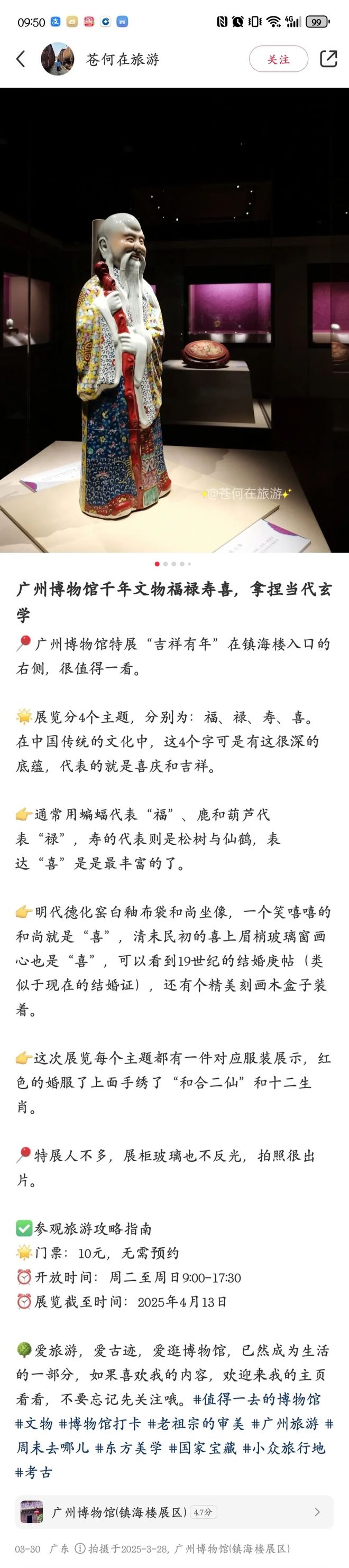 09:50 99

苍何在旅游

关注

@苍何在旅游

广州博物馆千年文物福禄寿喜，拿捏当代玄学

📍广州博物馆特展“吉祥有年”在镇海楼入口的右侧，很值得一看。

🌟展览分4个主题，分别为：福、禄、寿、喜。在中国传统的文化中，这4个字可是有这很深的底蕴，代表的就是喜庆和吉祥。

👉通常用蝙蝠代表“福”、鹿和葫芦代表“禄”，寿的代表则是松树与仙鹤，表达“喜”是是最丰富的了。

👉明代德化窑白釉布袋和尚坐像，一个笑嘻嘻的和尚就是“喜”，清末民初的喜上眉梢玻璃窗画心也是“喜”，可以看到19世纪的结婚庚帖（类似于现在的结婚证），还有个精美刻画木盒子装着。

👉这次展览每个主题都有一件对应服装展示，红色的婚服了上面手绣了“和合二仙”和十二生肖。

📍特展人不多，展柜玻璃也不反光，拍照很出片。

✅参观旅游攻略指南
🌟门票：10元，无需预约
⏰开放时间：周二至周日9:00-17:30
⏰展览截至时间：2025年4月13日

🌳爱旅游，爱古迹，爱逛博物馆，已然成为生活的一部分，如果喜欢我的内容，欢迎来我的主页看看，不要忘记先关注哦。#值得一去的博物馆 #文物 #博物馆打卡 #老祖宗的审美 #广州旅游 #周末去哪儿 #东方美学 #国家宝藏 #小众旅行地 #考古

广州博物馆(镇海楼展区) 4.7分

03-30 广东 拍摄于2025-3-28，广州博物馆(镇海楼展区)